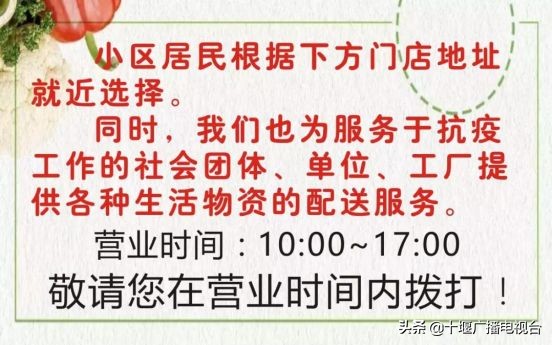 小区居民根据下方门店地址就近选择。

同时，我们也为服务于抗疫工作的社会团体、单位、工厂提供各种生活物资的配送服务。

营业时间：10:00~17:00

敬请您在营业时间内拨打！

头条 @十堰广播电视台